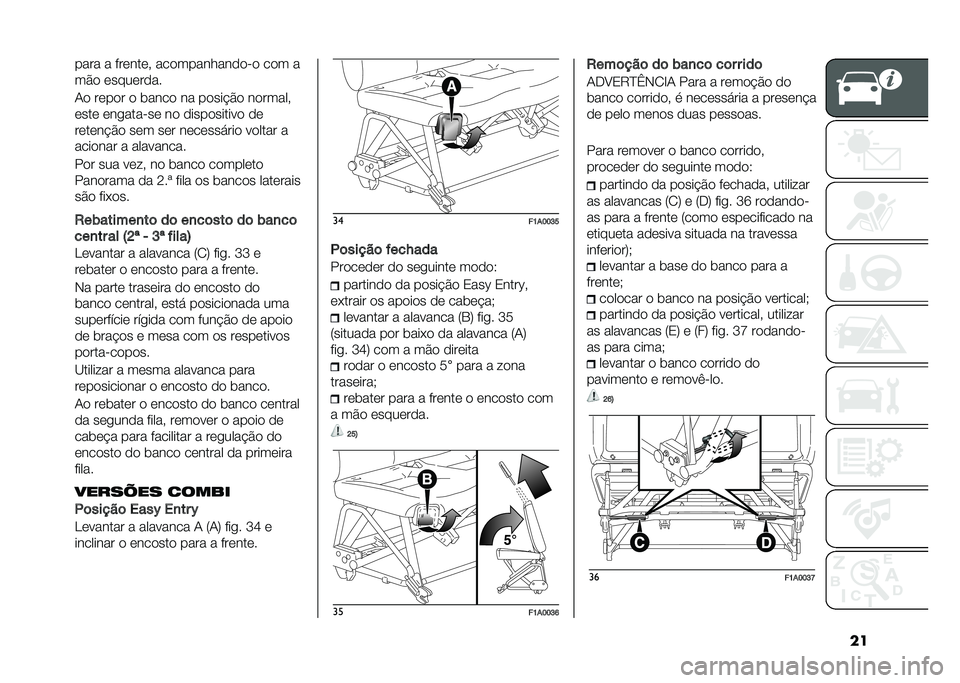 para a frente, acompanhando-o com a mão esquerda.

Ao repor o banco na posição normal, este engata-se no dispositivo de retenção sem ser necessário voltar a acionar a alavanca.

Por sua vez, no banco completo Panorama da 2.ª fila os bancos laterais são fixos.

Rebatimento do encosto do banco central (2ª - 3ª fila)

Levantar a alavanca (C) fig. 33 e rebater o encosto para a frente.

Na parte traseira do encosto do banco central, está posicionada uma superfície rígida com função de apoio de braços e mesa com os respetivos porta-copos.

Utilizar a mesma alavanca para reposicionar o encosto do banco.

Ao rebater o encosto do banco central da segunda fila, remover o apoio de cabeça para facilitar a regulação do encosto do banco central da primeira fila.

VERSÕES COMBI

Posição Easy Entry

Levantar a alavanca A (A) fig. 34 e inclinar o encosto para a frente.

A

34 F1A0035

Posição fechada

Proceder do seguinte modo:

partindo da posição Easy Entry, extrair os apoios de cabeça;

levantar a alavanca (B) fig. 35 (situada por baixo da alavanca (A) fig. 34) com a mão direita

rodar o encosto 5° para a zona traseira;

rebater para a frente o encosto com a mão esquerda.

25)

B

5°

35 F1A0036

Remoção do banco corrido

ADVERTÊNCIA Para a remoção do banco corrido, é necessária a presença de pelo menos duas pessoas.

Para remover o banco corrido, proceder do seguinte modo:

partindo da posição fechada, utilizar as alavancas (C) e (D) fig. 36 rodando-as para a frente (como especificado na etiqueta adesiva situada na travessa inferior);

levantar a base do banco para a frente;

colocar o banco na posição vertical;

partindo da posição vertical, utilizar as alavancas (E) e (F) fig. 37 rodando-as para cima;

levantar o banco corrido do pavimento e removê-lo.

26)

C

D

36 F1A0037

21

carmanualsonline.info